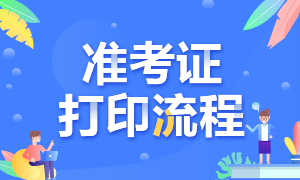 准考证
打印流程